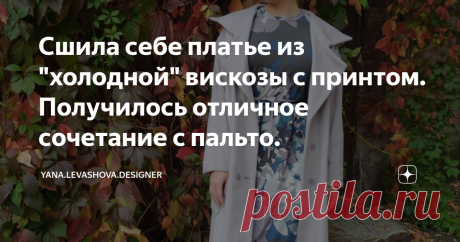 Сшила себе платье из "холодной" вискозы с принтом. Получилось отличное сочетание с пальто.

YANA.LEVASHOVA.DESIGNER

postila.ru